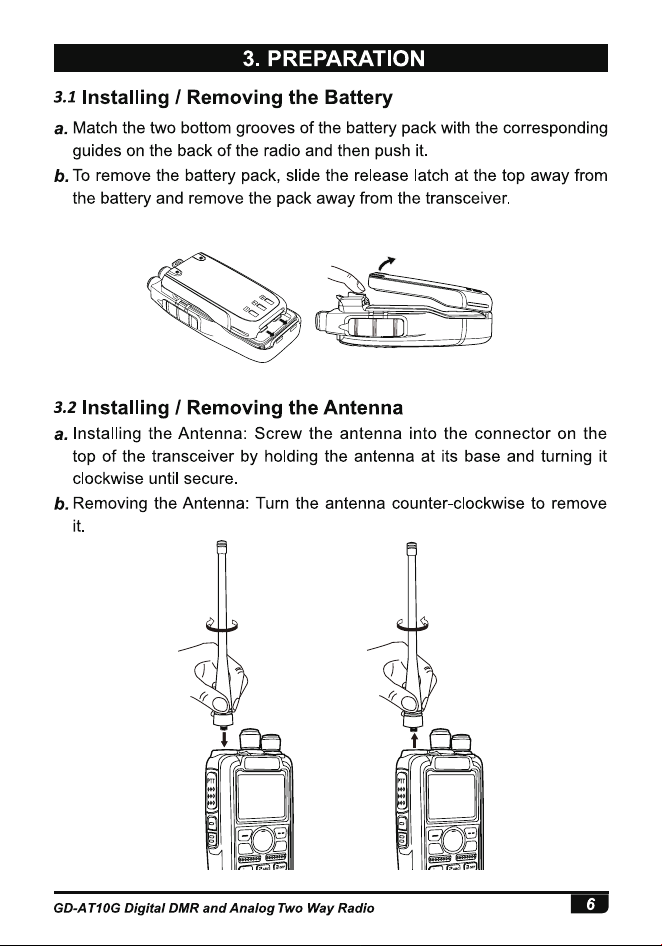 3. PREPARATION

3.1 Installing / Removing the Battery

a. Match the two bottom grooves of the battery pack with the corresponding guides on the back of the radio and then push it.

b. To remove the battery pack, slide the release latch at the top away from the battery and remove the pack away from the transceiver.

3.2 Installing / Removing the Antenna

a. Installing the Antenna: Screw the antenna into the connector on the top of the transceiver by holding the antenna at its base and turning it clockwise until secure.

b. Removing the Antenna: Turn the antenna counter-clockwise to remove it.

GD-AT10G Digital DMR and Analog Two Way Radio

6